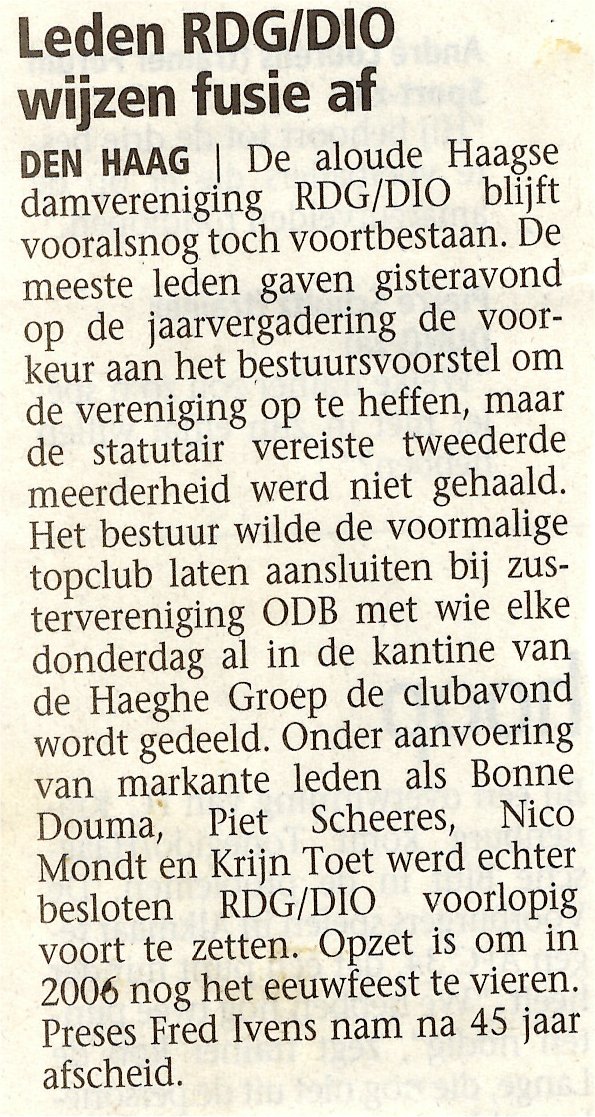 Leden RDG/DIO wijzen fusie af

DEN HAAG | De aloude Haagse damvereniging RDG/DIO blijft vooralsnog toch voortbestaan. De meeste leden gaven gisteravond op de jaarvergadering de voorkeur aan het bestuursvoorstel om de vereniging op te heffen, maar de statutair vereiste tweederde meerderheid werd niet gehaald. Het bestuur wilde de voormalige topclub laten aansluiten bij zustervereniging ODB met wie elke donderdag al in de kantine van de Haeghe Groep de clubavond wordt gedeeld. Onder aanvoering van markante leden als Bonne Douma, Piet Scheeres, Nico Mondt en Krijn Toet werd echter besloten RDG/DIO voorlopig voort te zetten. Opzet is om in 2006 nog het eeuwfeest te vieren. Preses Fred Ivens nam na 45 jaar afscheid.